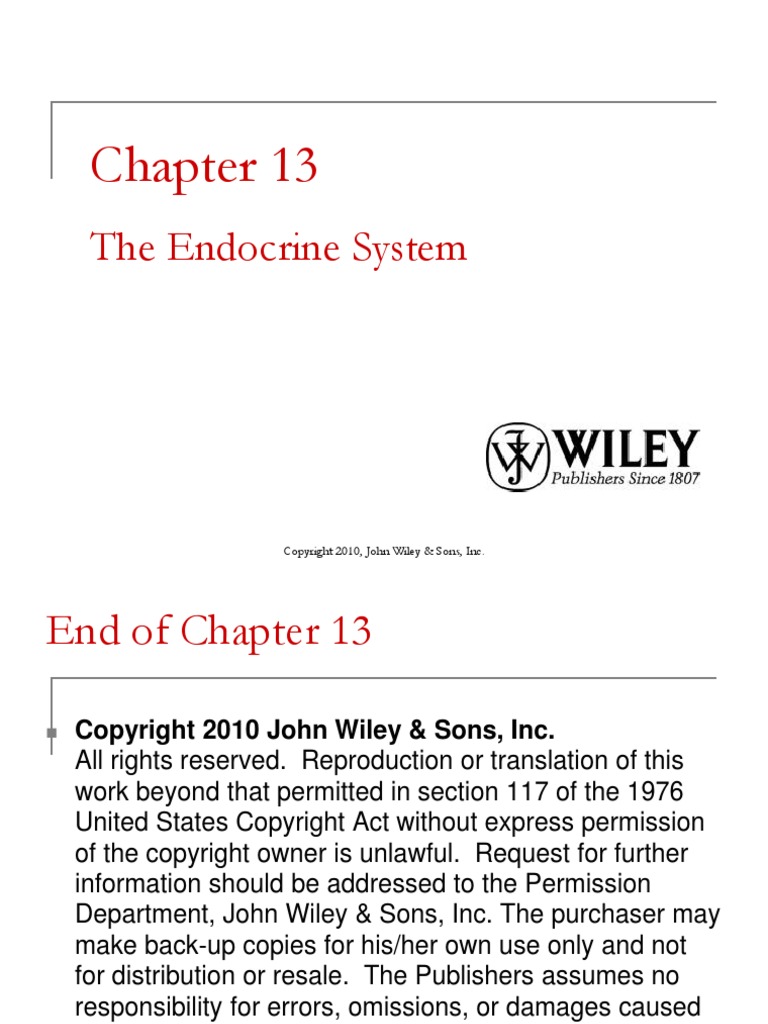 Chapter 13

The Endocrine System

WILEY
Publishers Since 1807

Copyright 2010, John Wiley & Sons, Inc.

End of Chapter 13

Copyright 2010 John Wiley & Sons, Inc.
All rights reserved. Reproduction or translation of this work beyond that permitted in section 117 of the 1976 United States Copyright Act without express permission of the copyright owner is unlawful. Request for further information should be addressed to the Permission Department, John Wiley & Sons, Inc. The purchaser may make back-up copies for his/her own use only and not for distribution or resale. The Publishers assumes no responsibility for errors, omissions, or damages caused